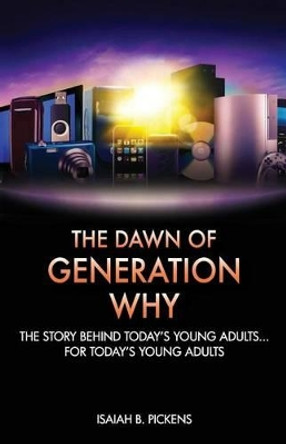 THE DAWN OF
GENERATION
WHY

THE STORY BEHIND TODAY'S YOUNG ADULTS...
FOR TODAY'S YOUNG ADULTS

ISAIAH B. PICKENS